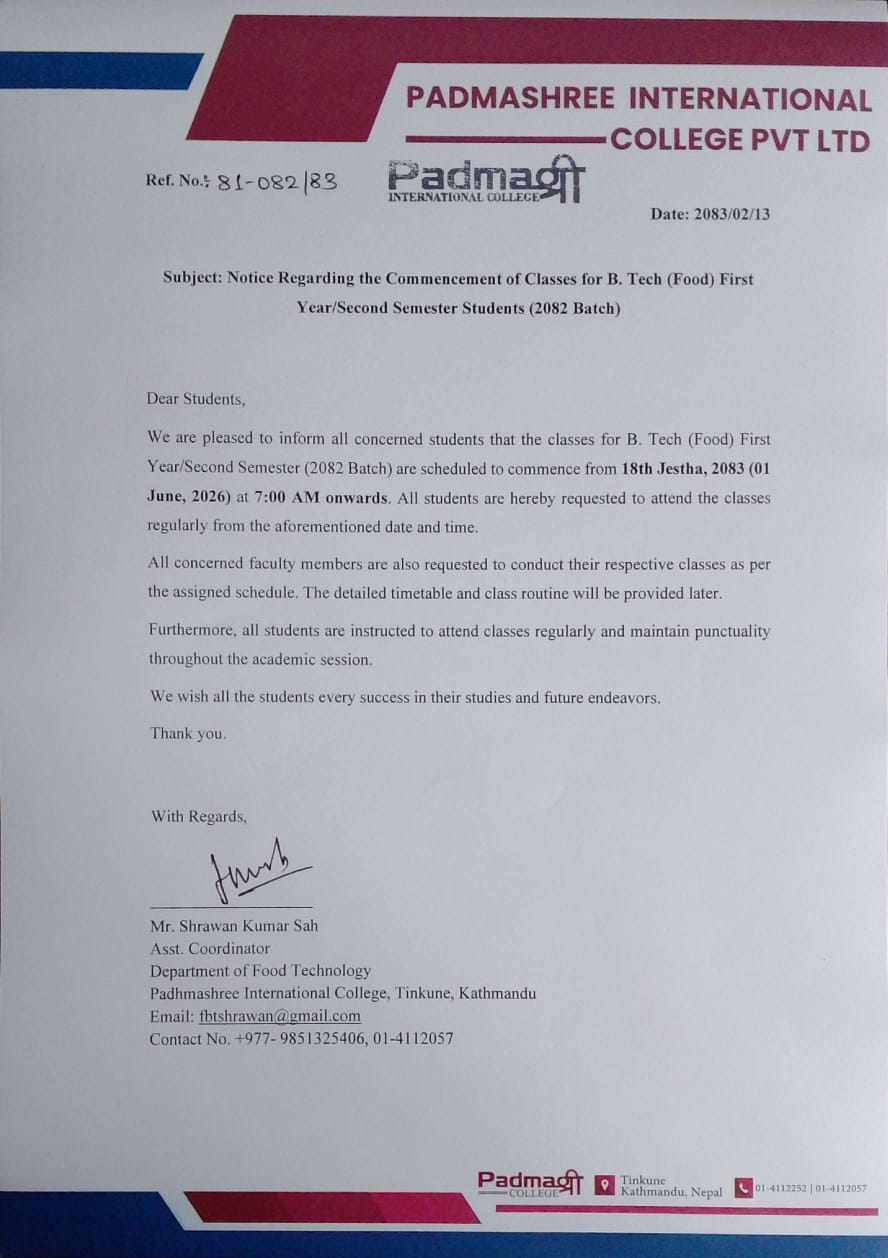 PADMASHREE INTERNATIONAL COLLEGE PVT LTD

Ref. No.: 81-082/83

Padmaश्री INTERNATIONAL COLLEGE

Date: 2083/02/13

Subject: Notice Regarding the Commencement of Classes for B. Tech (Food) First Year/Second Semester Students (2082 Batch)

Dear Students,

We are pleased to inform all concerned students that the classes for B. Tech (Food) First Year/Second Semester (2082 Batch) are scheduled to commence from 18th Jestha, 2083 (01 June, 2026) at 7:00 AM onwards. All students are hereby requested to attend the classes regularly from the aforementioned date and time.

All concerned faculty members are also requested to conduct their respective classes as per the assigned schedule. The detailed timetable and class routine will be provided later.

Furthermore, all students are instructed to attend classes regularly and maintain punctuality throughout the academic session.

We wish all the students every success in their studies and future endeavors.

Thank you.

With Regards,

Mr. Shrawan Kumar Sah
Asst. Coordinator
Department of Food Technology
Padhmashree International College, Tinkune, Kathmandu
Email: fbtshrawan@gmail.com
Contact No. +977- 9851325406, 01-4112057

Padmaश्री COLLEGE Tinkune Kathmandu, Nepal 01-4112252 | 01-4112057